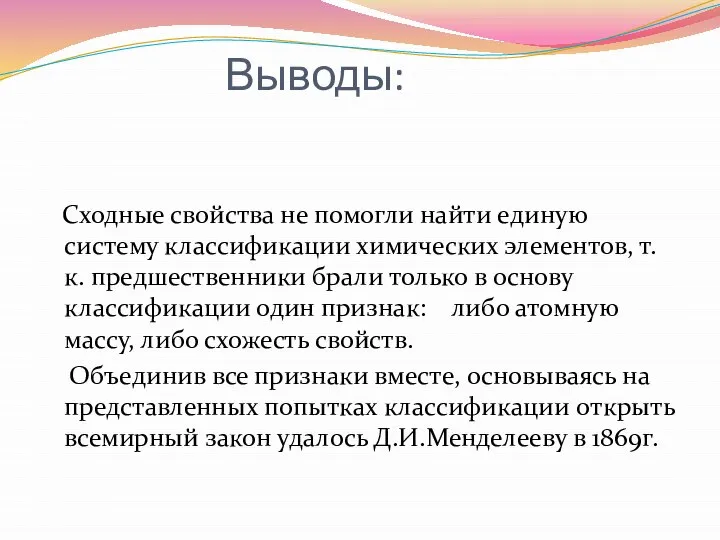 Выводы:

Сходные свойства не помогли найти единую систему классификации химических элементов, т. к. предшественники брали только в основу классификации один признак: либо атомную массу, либо схожесть свойств.

Объединив все признаки вместе, основываясь на представленных попытках классификации открыть всемирный закон удалось Д.И.Менделееву в 1869г.